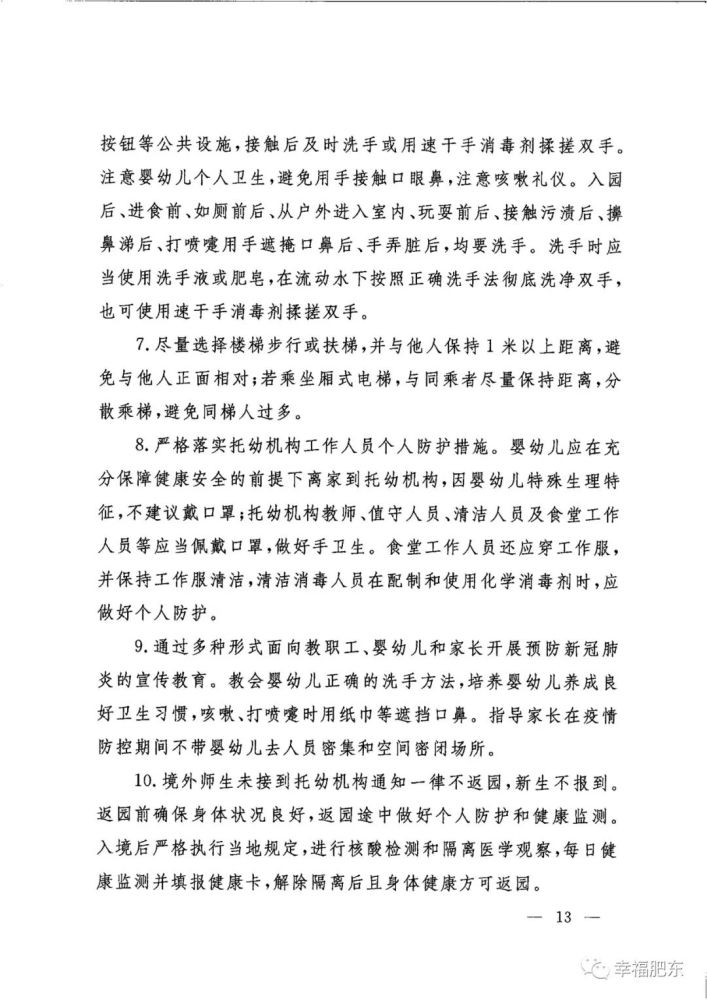 按钮等公共设施，接触后及时洗手或用速干手消毒剂揉搓双手。注意婴幼儿个人卫生，避免用手接触口眼鼻，注意咳嗽礼仪。入园后、进食前、如厕前后、从户外进入室内、玩耍前后、接触污渍后、擤鼻涕后、打喷嚏用手遮掩口鼻后、手弄脏后，均要洗手。洗手时应当使用洗手液或肥皂，在流动水下按照正确洗手法彻底洗净双手，也可使用速干手消毒剂揉搓双手。

7. 尽量选择楼梯步行或扶梯，并与他人保持1米以上距离，避免与他人正面相对；若乘坐厢式电梯，与同乘者尽量保持距离，分散乘梯，避免同梯人过多。

8. 严格落实托幼机构工作人员个人防护措施。婴幼儿应在充分保障健康安全的前提下离家到托幼机构，因婴幼儿特殊生理特征，不建议戴口罩；托幼机构教师、值守人员、清洁人员及食堂工作人员等应当佩戴口罩，做好手卫生。食堂工作人员还应穿工作服，并保持工作服清洁，清洁消毒人员在配制和使用化学消毒剂时，应做好个人防护。

9. 通过多种形式面向教职工、婴幼儿和家长开展预防新冠肺炎的宣传教育。教会婴幼儿正确的洗手方法，培养婴幼儿养成良好卫生习惯，咳嗽、打喷嚏时用纸巾等遮挡口鼻。指导家长在疫情防控期间不带婴幼儿去人员密集和空间密闭场所。

10. 境外师生未接到托幼机构通知一律不返园，新生不报到。返园前确保身体状况良好，返园途中做好个人防护和健康监测。入境后严格执行当地规定，进行核酸检测和隔离医学观察，每日健康监测并填报健康卡，解除隔离后且身体健康方可返园。

— 13 —

幸福肥东